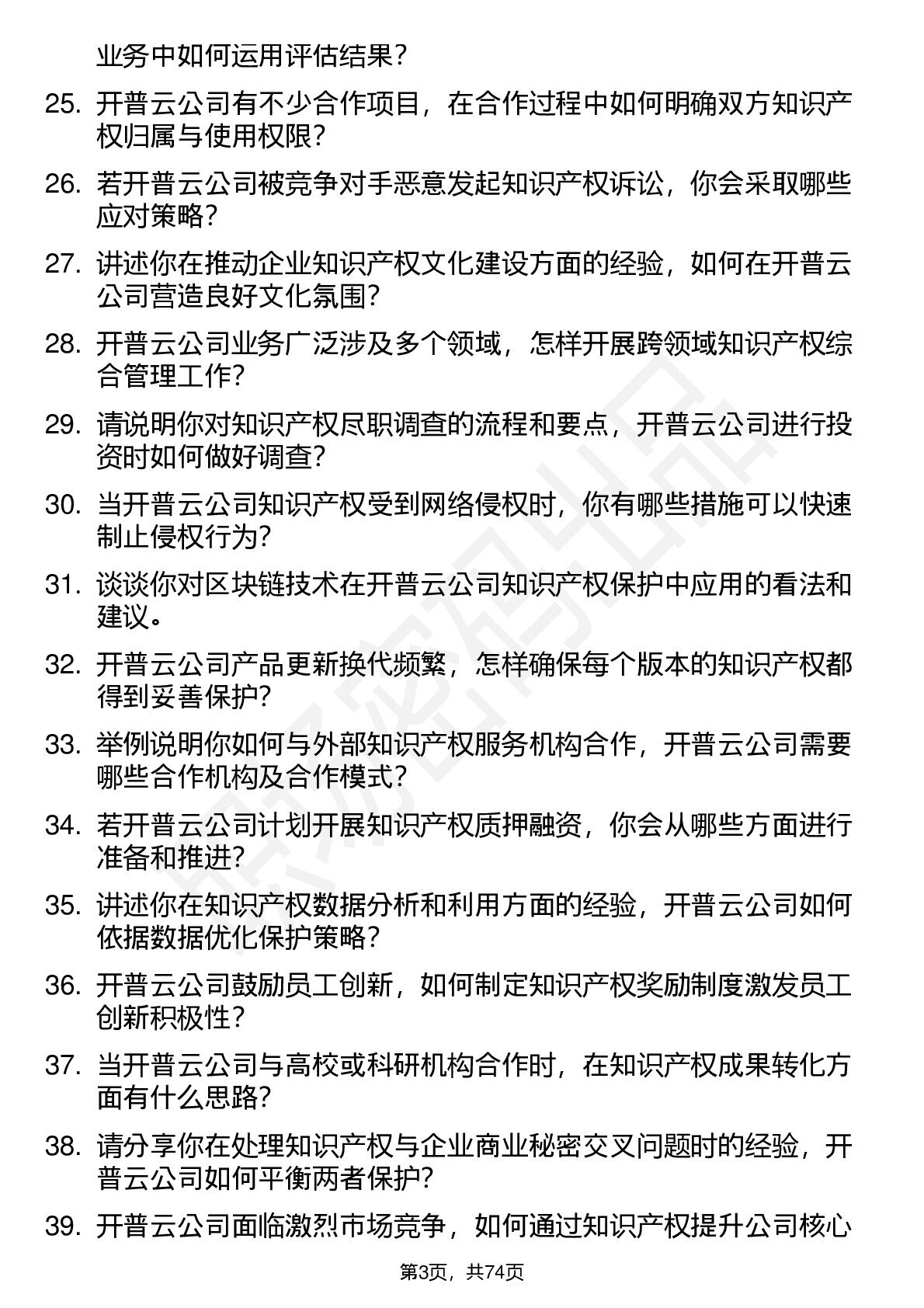 业务中如何运用评估结果？

25. 开普云公司有不少合作项目，在合作过程中如何明确双方知识产权归属与使用权限？

26. 若开普云公司被竞争对手恶意发起知识产权诉讼，你会采取哪些应对策略？

27. 讲述你在推动企业知识产权文化建设方面的经验，如何在开普云公司营造良好文化氛围？

28. 开普云公司业务广泛涉及多个领域，怎样开展跨领域知识产权综合管理工作？

29. 请说明你对知识产权尽职调查的流程和要点，开普云公司进行投资时如何做好调查？

30. 当开普云公司知识产权受到网络侵权时，你有哪些措施可以快速制止侵权行为？

31. 谈谈你对区块链技术在开普云公司知识产权保护中应用的看法和建议。

32. 开普云公司产品更新换代频繁，怎样确保每个版本的知识产权都得到妥善保护？

33. 举例说明你如何与外部知识产权服务机构合作，开普云公司需要哪些合作机构及合作模式？

34. 若开普云公司计划开展知识产权质押融资，你会从哪些方面进行准备和推进？

35. 讲述你在知识产权数据分析和利用方面的经验，开普云公司如何依据数据优化保护策略？

36. 开普云公司鼓励员工创新，如何制定知识产权奖励制度激发员工创新积极性？

37. 当开普云公司与高校或科研机构合作时，在知识产权成果转化方面有什么思路？

38. 请分享你在处理知识产权与企业商业秘密交叉问题时的经验，开普云公司如何平衡两者保护？

39. 开普云公司面临激烈市场竞争，如何通过知识产权提升公司核心

第3页，共74页